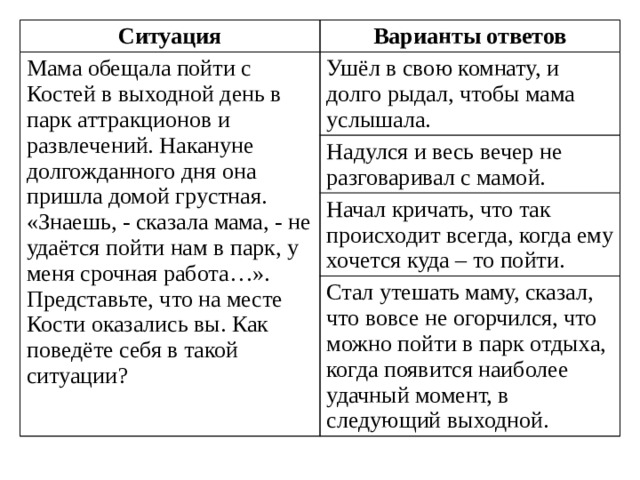 | Ситуация | Варианты ответов |
|---|---|
| Мама обещала пойти с Костей в выходной день в парк аттракционов и развлечений. Накануне долгожданного дня она пришла домой грустная. «Знаешь, - сказала мама, - не удаётся пойти нам в парк, у меня срочная работа…». Представьте, что на месте Кости оказались вы. Как поведёте себя в такой ситуации? | Ушёл в свою комнату, и долго рыдал, чтобы мама услышала. |
| | Надулся и весь вечер не разговаривал с мамой. |
| | Начал кричать, что так происходит всегда, когда ему хочется куда – то пойти. |
| | Стал утешать маму, сказал, что вовсе не огорчился, что можно пойти в парк отдыха, когда появится наиболее удачный момент, в следующий выходной. |